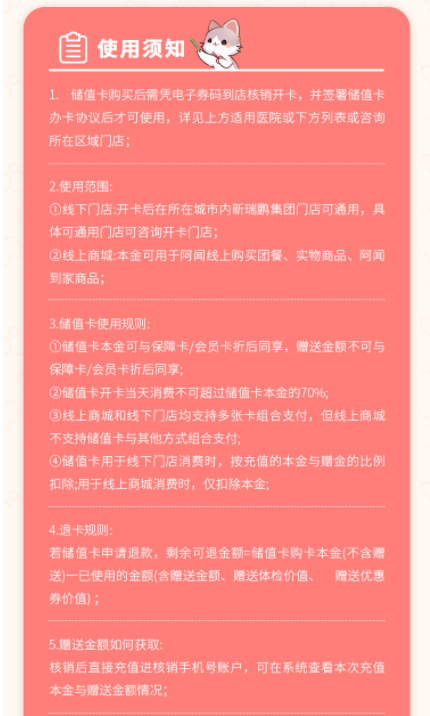 使用须知

1. 储值卡购买后需凭电子券码到店核销开卡，并签署储值卡办卡协议后才可使用，详见上方适用医院或下方列表或咨询所在区域门店；

2.使用范围:
①线下门店:开卡后在所在城市内新瑞鹏集团门店可通用，具体可通用门店可咨询开卡门店；
②线上商城:本金可用于阿闻线上购买团餐、实物商品、阿闻到家商品；

3.储值卡使用规则:
①储值卡本金可与保障卡/会员卡折后同享，赠送金额不可与保障卡/会员卡折后同享;
②储值卡开卡当天消费不可超过储值卡本金的70%;
③线上商城和线下门店均支持多张卡组合支付，但线上商城不支持储值卡与其他方式组合支付;
④储值卡用于线下门店消费时，按充值的本金与赠金的比例扣除;用于线上商城消费时，仅扣除本金;

4.退卡规则:
若储值卡申请退款，剩余可退金额=储值卡购卡本金(不含赠送)一已使用的金额(含赠送金额、赠送体检价值、 赠送优惠券价值)；

5.赠送金额如何获取:
核销后直接充值进核销手机号账户，可在系统查看本次充值本金与赠送金额情况;